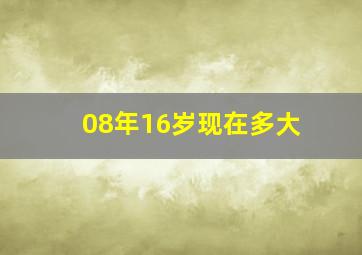 08年16岁现在多大